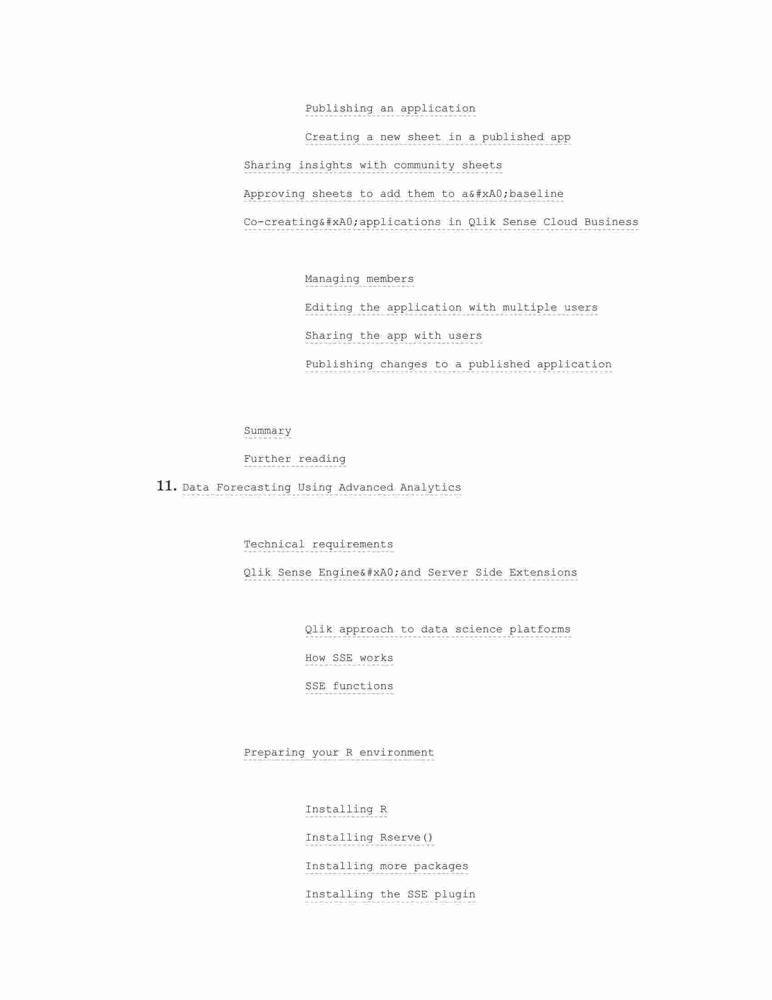 Publishing an application

Creating a new sheet in a published app

Sharing insights with community sheets

Approving sheets to add them to a&#xA0;baseline

Co-creating&#xA0;applications in Qlik Sense Cloud Business

Managing members

Editing the application with multiple users

Sharing the app with users

Publishing changes to a published application

Summary

Further reading

11. Data Forecasting Using Advanced Analytics

Technical requirements

Qlik Sense Engine&#xA0;and Server Side Extensions

Qlik approach to data science platforms

How SSE works

SSE functions

Preparing your R environment

Installing R

Installing Rserve()

Installing more packages

Installing the SSE plugin